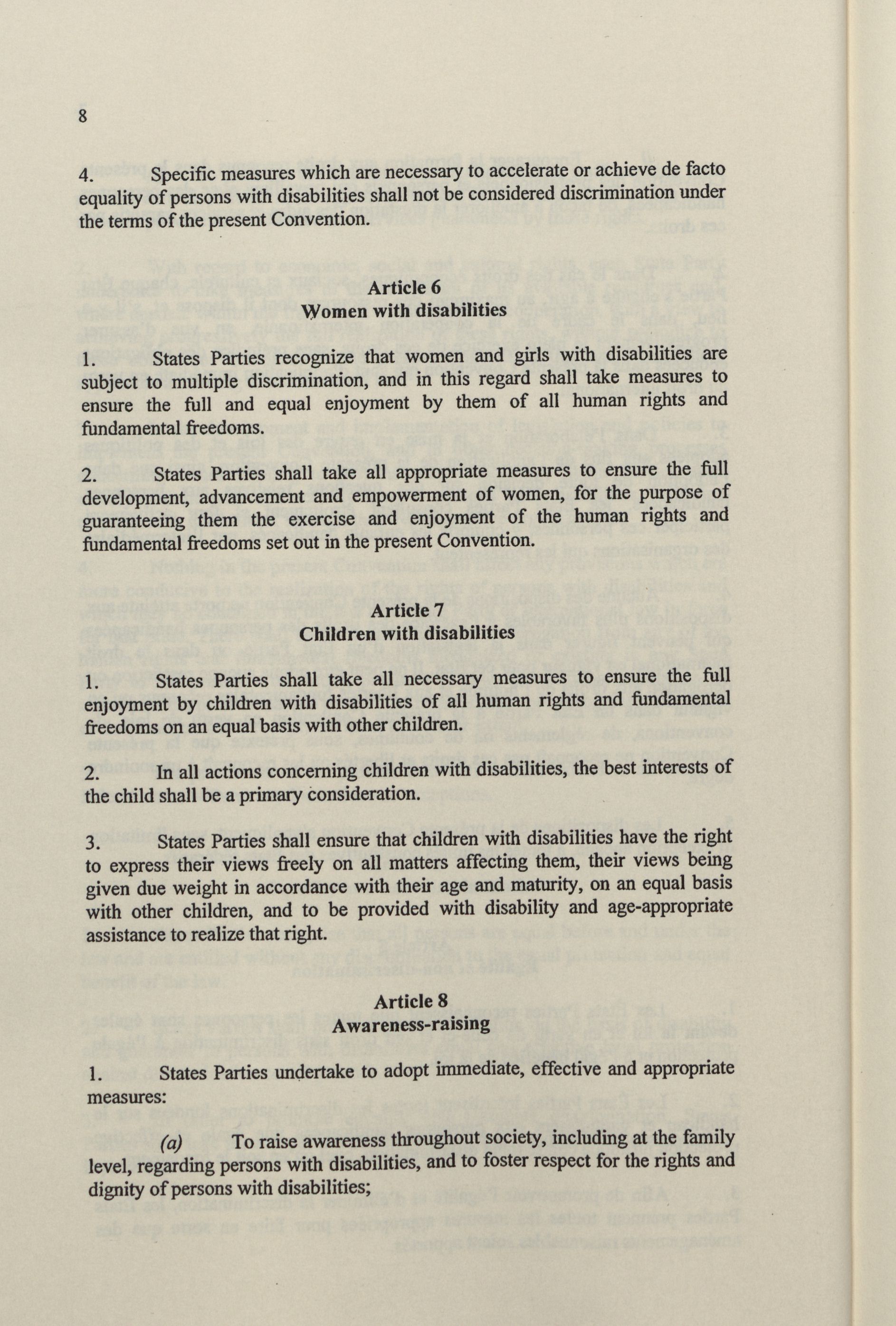 8

4. Specific measures which are necessary to accelerate or achieve de facto equality of persons with disabilities shall not be considered discrimination under the terms of the present Convention.

Article 6
Women with disabilities

1. States Parties recognize that women and girls with disabilities are subject to multiple discrimination, and in this regard shall take measures to ensure the full and equal enjoyment by them of all human rights and fundamental freedoms.

2. States Parties shall take all appropriate measures to ensure the full development, advancement and empowerment of women, for the purpose of guaranteeing them the exercise and enjoyment of the human rights and fundamental freedoms set out in the present Convention.

Article 7
Children with disabilities

1. States Parties shall take all necessary measures to ensure the full enjoyment by children with disabilities of all human rights and fundamental freedoms on an equal basis with other children.

2. In all actions concerning children with disabilities, the best interests of the child shall be a primary consideration.

3. States Parties shall ensure that children with disabilities have the right to express their views freely on all matters affecting them, their views being given due weight in accordance with their age and maturity, on an equal basis with other children, and to be provided with disability and age-appropriate assistance to realize that right.

Article 8
Awareness-raising

1. States Parties undertake to adopt immediate, effective and appropriate measures:

(a) To raise awareness throughout society, including at the family level, regarding persons with disabilities, and to foster respect for the rights and dignity of persons with disabilities;